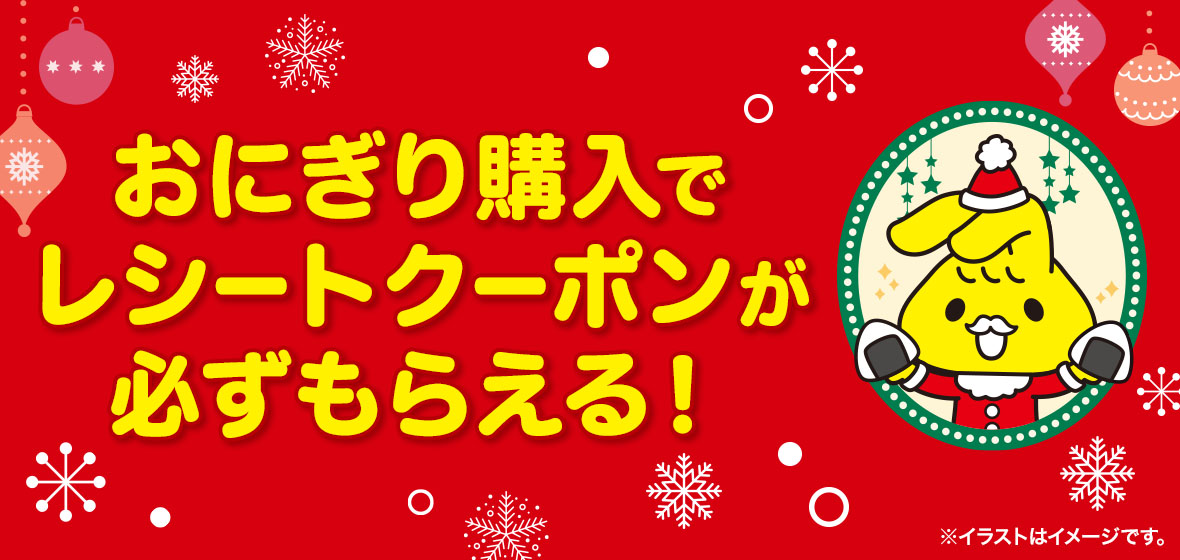 おにぎり購入で
レシートクーポンが
必ずもらえる！

※イラストはイメージです。